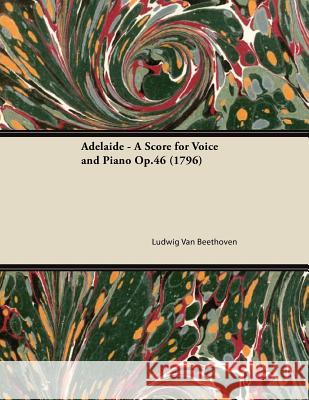 Adelaide - A Score for Voice and Piano Op.46 (1796)

Ludwig Van Beethoven

Kraina Książek